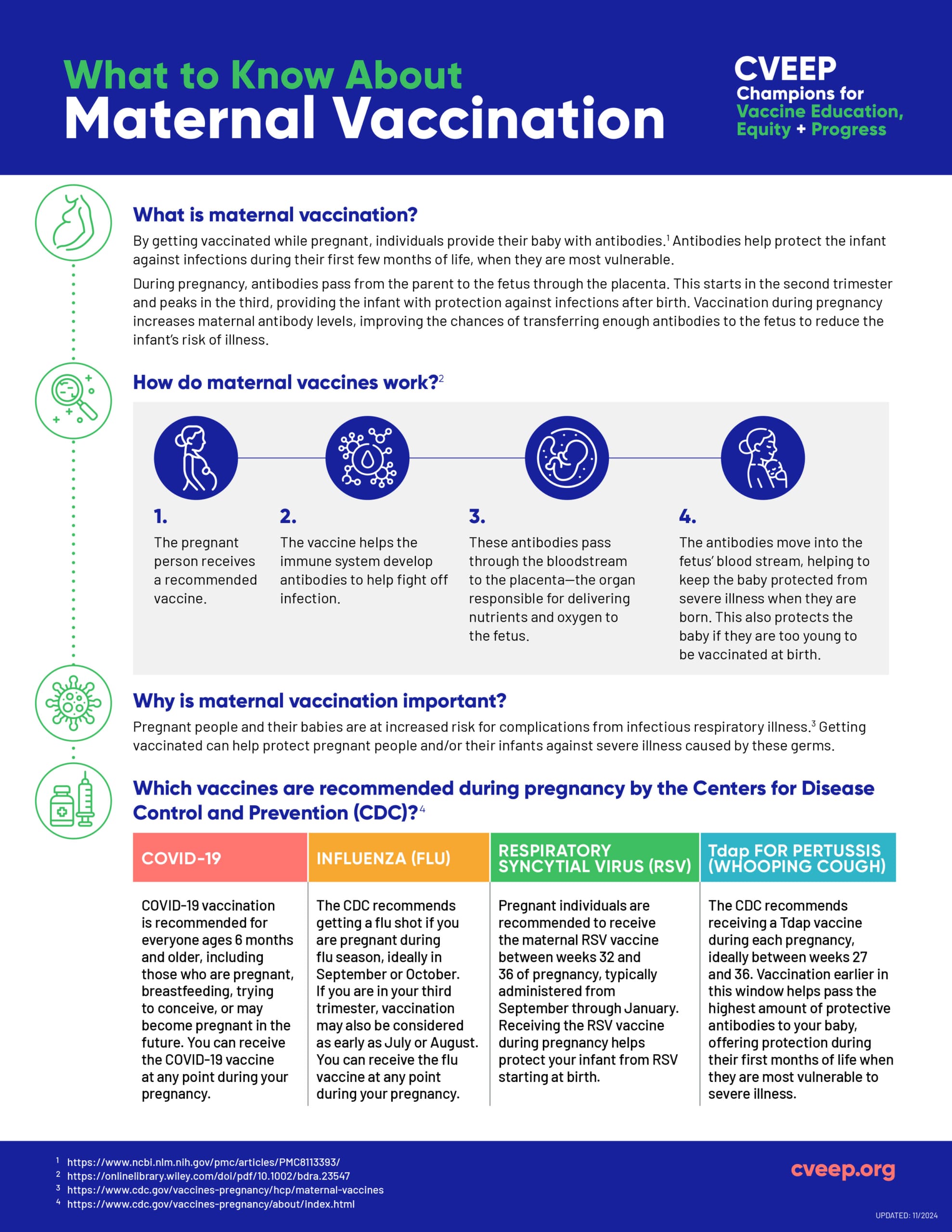 What to Know About
Maternal Vaccination

CVEEP
Champions for
Vaccine Education,
Equity + Progress

What is maternal vaccination?

By getting vaccinated while pregnant, individuals provide their baby with antibodies.$^1$ Antibodies help protect the infant against infections during their first few months of life, when they are most vulnerable.

During pregnancy, antibodies pass from the parent to the fetus through the placenta. This starts in the second trimester and peaks in the third, providing the infant with protection against infections after birth. Vaccination during pregnancy increases maternal antibody levels, improving the chances of transferring enough antibodies to the fetus to reduce the infant's risk of illness.

How do maternal vaccines work?$^2$

1.
The pregnant person receives a recommended vaccine.

2.
The vaccine helps the immune system develop antibodies to help fight off infection.

3.
These antibodies pass through the bloodstream to the placenta—the organ responsible for delivering nutrients and oxygen to the fetus.

4.
The antibodies move into the fetus' blood stream, helping to keep the baby protected from severe illness when they are born. This also protects the baby if they are too young to be vaccinated at birth.

Why is maternal vaccination important?

Pregnant people and their babies are at increased risk for complications from infectious respiratory illness.$^3$ Getting vaccinated can help protect pregnant people and/or their infants against severe illness caused by these germs.

Which vaccines are recommended during pregnancy by the Centers for Disease Control and Prevention (CDC)?$^4$

| COVID-19 | INFLUENZA (FLU) | RESPIRATORY SYNCYTIAL VIRUS (RSV) | Tdap FOR PERTUSSIS (WHOOPING COUGH) |
|---|---|---|---|
| COVID-19 vaccination is recommended for everyone ages 6 months and older, including those who are pregnant, breastfeeding, trying to conceive, or may become pregnant in the future. You can receive the COVID-19 vaccine at any point during your pregnancy. | The CDC recommends getting a flu shot if you are pregnant during flu season, ideally in September or October. If you are in your third trimester, vaccination may also be considered as early as July or August. You can receive the flu vaccine at any point during your pregnancy. | Pregnant individuals are recommended to receive the maternal RSV vaccine between weeks 32 and 36 of pregnancy, typically administered from September through January. Receiving the RSV vaccine during pregnancy helps protect your infant from RSV starting at birth. | The CDC recommends receiving a Tdap vaccine during each pregnancy, ideally between weeks 27 and 36. Vaccination earlier in this window helps pass the highest amount of protective antibodies to your baby, offering protection during their first months of life when they are most vulnerable to severe illness. |

$^1$ https://www.ncbi.nlm.nih.gov/pmc/articles/PMC8113393/
$^2$ https://onlinelibrary.wiley.com/doi/pdf/10.1002/bdra.23547
$^3$ https://www.cdc.gov/vaccines-pregnancy/hcp/maternal-vaccines
$^4$ https://www.cdc.gov/vaccines-pregnancy/about/index.html

cveep.org

UPDATED: 11/2024